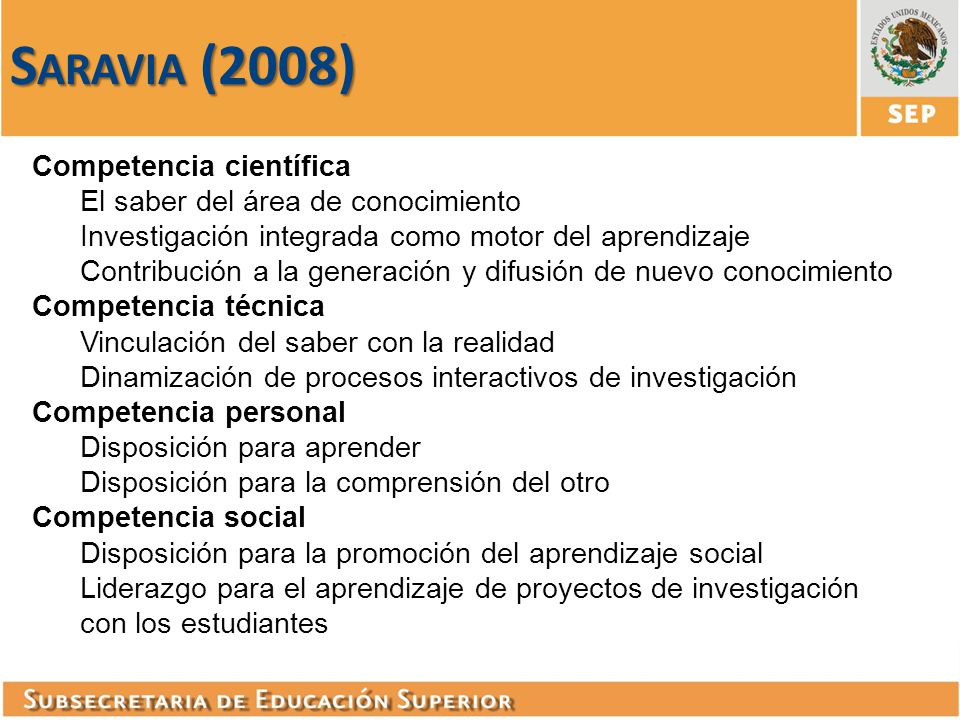 SARAVIA (2008)

ESTADOS UNIDOS MEXICANOS

SEP

Competencia científica

El saber del área de conocimiento

Investigación integrada como motor del aprendizaje

Contribución a la generación y difusión de nuevo conocimiento

Competencia técnica

Vinculación del saber con la realidad

Dinamización de procesos interactivos de investigación

Competencia personal

Disposición para aprender

Disposición para la comprensión del otro

Competencia social

Disposición para la promoción del aprendizaje social

Liderazgo para el aprendizaje de proyectos de investigación con los estudiantes

SUBSECRETARIA DE EDUCACIÓN SUPERIOR